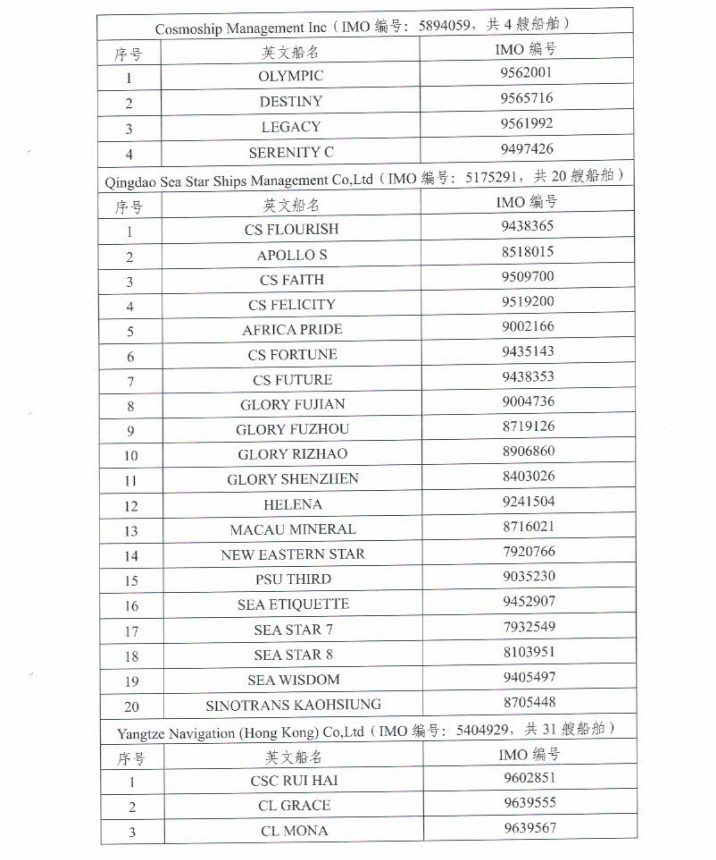 Cosmoship Management Inc（IMO 编号：5894059，共 4 艘船舶）

| 序号 | 英文船名 | IMO 编号 |
|---|---|---|
| 1 | OLYMPIC | 9562001 |
| 2 | DESTINY | 9565716 |
| 3 | LEGACY | 9561992 |
| 4 | SERENITY C | 9497426 |

Qingdao Sea Star Ships Management Co,Ltd（IMO 编号：5175291，共 20 艘船舶）

| 序号 | 英文船名 | IMO 编号 |
|---|---|---|
| 1 | CS FLOURISH | 9438365 |
| 2 | APOLLO S | 8518015 |
| 3 | CS FAITH | 9509700 |
| 4 | CS FELICITY | 9519200 |
| 5 | AFRICA PRIDE | 9002166 |
| 6 | CS FORTUNE | 9435143 |
| 7 | CS FUTURE | 9438353 |
| 8 | GLORY FUJIAN | 9004736 |
| 9 | GLORY FUZHOU | 8719126 |
| 10 | GLORY RIZHAO | 8906860 |
| 11 | GLORY SHENZHEN | 8403026 |
| 12 | HELENA | 9241504 |
| 13 | MACAU MINERAL | 8716021 |
| 14 | NEW EASTERN STAR | 7920766 |
| 15 | PSU THIRD | 9035230 |
| 16 | SEA ETIQUETTE | 9452907 |
| 17 | SEA STAR 7 | 7932549 |
| 18 | SEA STAR 8 | 8103951 |
| 19 | SEA WISDOM | 9405497 |
| 20 | SINOTRANS KAOHSIUNG | 8705448 |

Yangtze Navigation (Hong Kong) Co,Ltd（IMO 编号：5404929，共 31 艘船舶）

| 序号 | 英文船名 | IMO 编号 |
|---|---|---|
| 1 | CSC RUI HAI | 9602851 |
| 2 | CL GRACE | 9639555 |
| 3 | CL MONA | 9639567 |